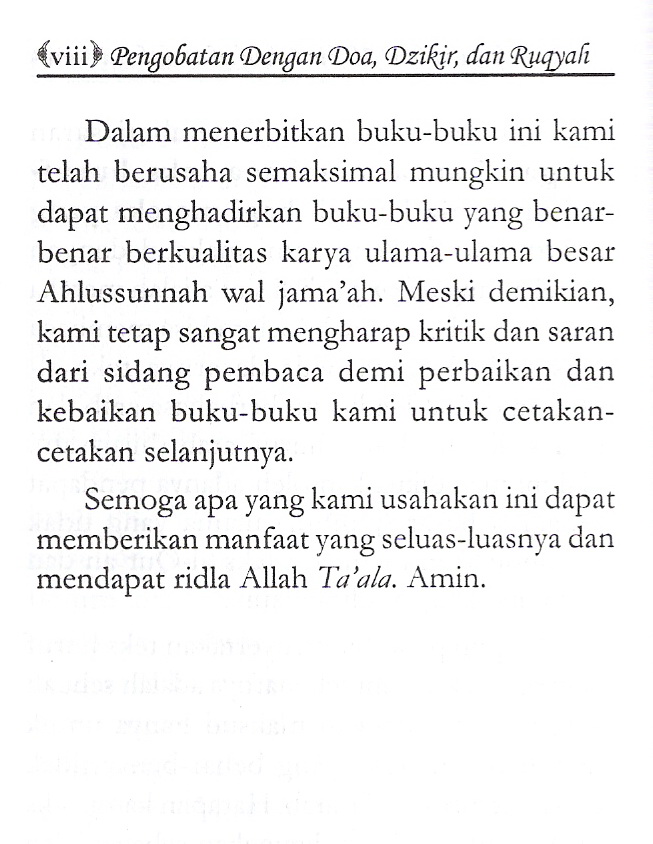 viii Pengobatan Dengan Doa, Dzikir, dan Ruqyah

Dalam menerbitkan buku-buku ini kami telah berusaha semaksimal mungkin untuk dapat menghadirkan buku-buku yang benar-benar berkualitas karya ulama-ulama besar Ahlussunnah wal jama'ah. Meski demikian, kami tetap sangat mengharap kritik dan saran dari sidang pembaca demi perbaikan dan kebaikan buku-buku kami untuk cetakan-cetakan selanjutnya.

Semoga apa yang kami usahakan ini dapat memberikan manfaat yang seluas-luasnya dan mendapat ridla Allah Ta'ala. Amin.